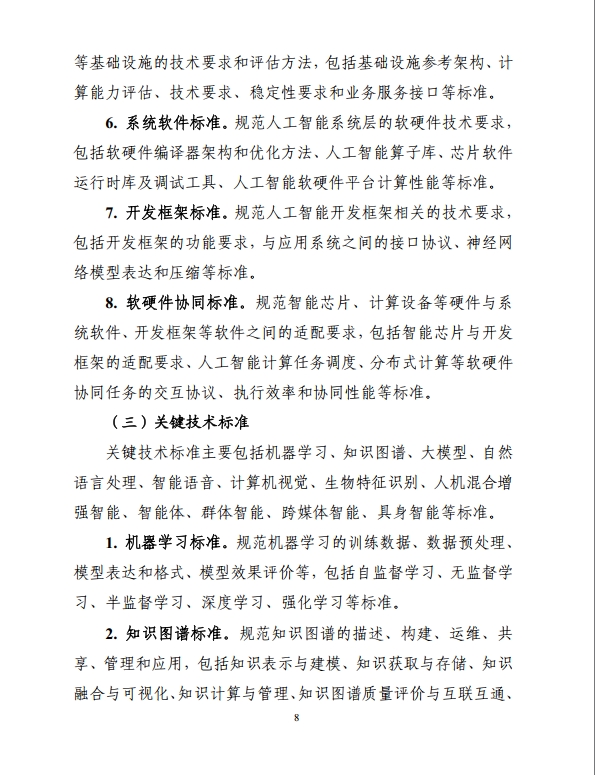 等基础设施的技术要求和评估方法，包括基础设施参考架构、计算能力评估、技术要求、稳定性要求和业务服务接口等标准。

6. 系统软件标准。规范人工智能系统层的软硬件技术要求，包括软硬件编译器架构和优化方法、人工智能算子库、芯片软件运行时库及调试工具、人工智能软硬件平台计算性能等标准。

7. 开发框架标准。规范人工智能开发框架相关的技术要求，包括开发框架的功能要求，与应用系统之间的接口协议、神经网络模型表达和压缩等标准。

8. 软硬件协同标准。规范智能芯片、计算设备等硬件与系统软件、开发框架等软件之间的适配要求，包括智能芯片与开发框架的适配要求、人工智能计算任务调度、分布式计算等软硬件协同任务的交互协议、执行效率和协同性能等标准。

（三）关键技术标准

关键技术标准主要包括机器学习、知识图谱、大模型、自然语言处理、智能语音、计算机视觉、生物特征识别、人机混合增强智能、智能体、群体智能、跨媒体智能、具身智能等标准。

1. 机器学习标准。规范机器学习的训练数据、数据预处理、模型表达和格式、模型效果评价等，包括自监督学习、无监督学习、半监督学习、深度学习、强化学习等标准。

2. 知识图谱标准。规范知识图谱的描述、构建、运维、共享、管理和应用，包括知识表示与建模、知识获取与存储、知识融合与可视化、知识计算与管理、知识图谱质量评价与互联互通、

8